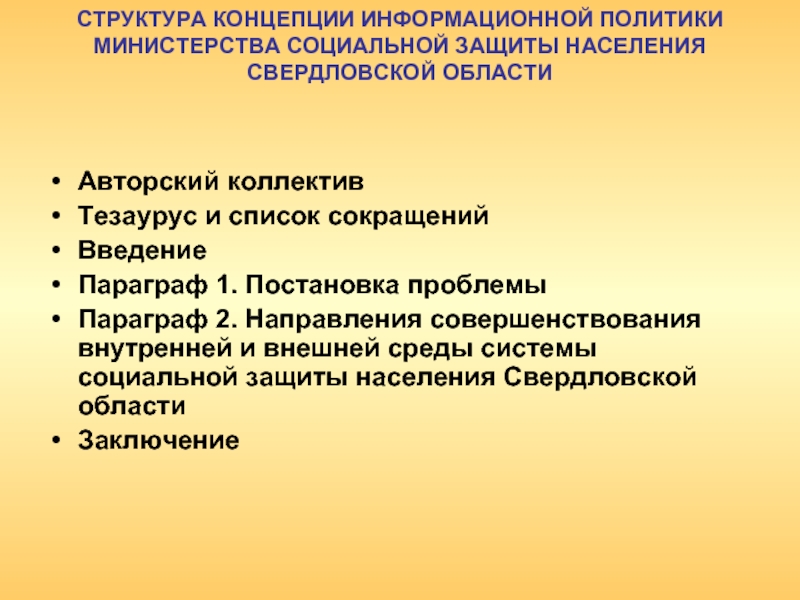 СТРУКТУРА КОНЦЕПЦИИ ИНФОРМАЦИОННОЙ ПОЛИТИКИ МИНИСТЕРСТВА СОЦИАЛЬНОЙ ЗАЩИТЫ НАСЕЛЕНИЯ СВЕРДЛОВСКОЙ ОБЛАСТИ

• Авторский коллектив
• Тезаурус и список сокращений
• Введение
• Параграф 1. Постановка проблемы
• Параграф 2. Направления совершенствования внутренней и внешней среды системы социальной защиты населения Свердловской области
• Заключение